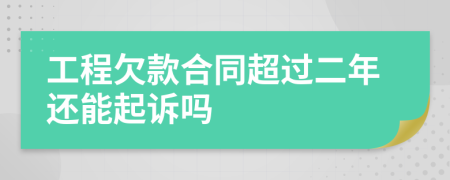 工程欠款合同超过二年还能起诉吗